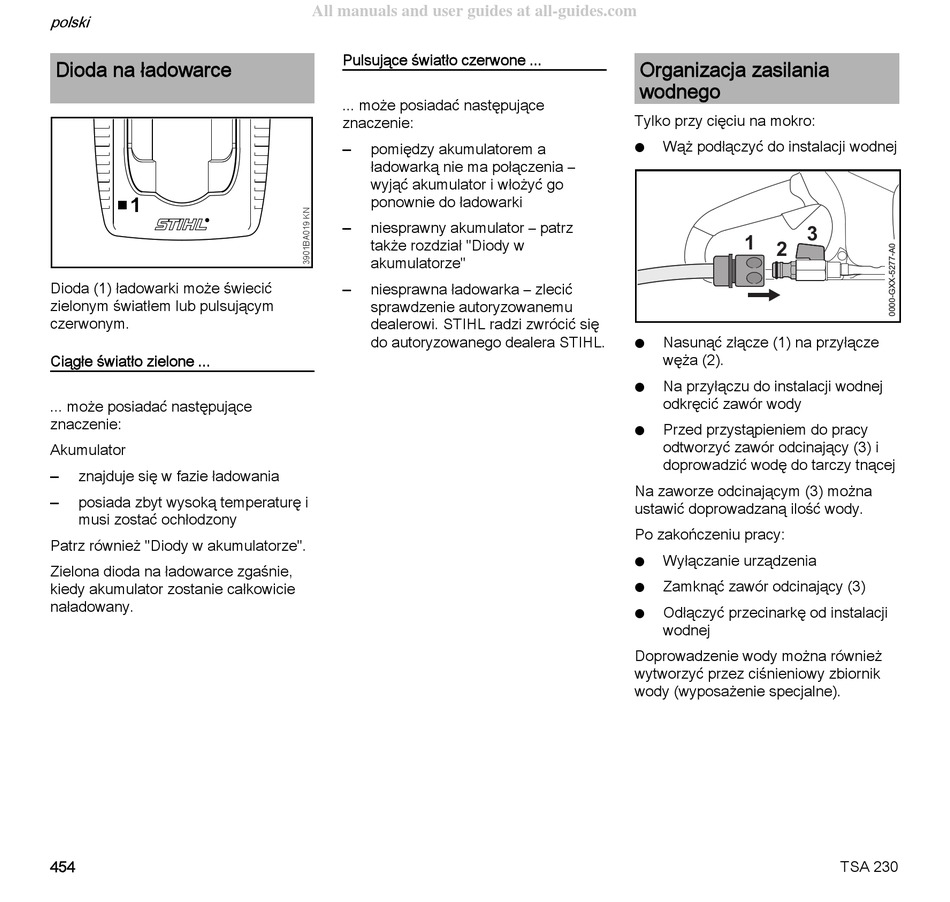 polski

All manuals and user guides at all-guides.com

Dioda na ładowarce

1

STIHL

3901BA019 KN

Dioda (1) ładowarki może świecić zielonym światłem lub pulsującym czerwonym.

Ciągłe światło zielone ...

... może posiadać następujące znaczenie:

Akumulator

– znajduje się w fazie ładowania

– posiada zbyt wysoką temperaturę i musi zostać ochłodzony

Patrz również "Diody w akumulatorze".

Zielona dioda na ładowarce zgaśnie, kiedy akumulator zostanie całkowicie naładowany.

Pulsujące światło czerwone ...

... może posiadać następujące znaczenie:

– pomiędzy akumulatorem a ładowarką nie ma połączenia – wyjąć akumulator i włożyć go ponownie do ładowarki

– niesprawny akumulator – patrz także rozdział "Diody w akumulatorze"

– niesprawna ładowarka – zlecić sprawdzenie autoryzowanemu dealerowi. STIHL radzi zwrócić się do autoryzowanego dealera STIHL.

Organizacja zasilania wodnego

Tylko przy cięciu na mokro:

● Wąż podłączyć do instalacji wodnej

1 2 3

0000-GXX-5277-A0

● Nasunąć złącze (1) na przyłącze węża (2).

● Na przyłączu do instalacji wodnej odkręcić zawór wody

● Przed przystąpieniem do pracy odtworzyć zawór odcinający (3) i doprowadzić wodę do tarczy tnącej

Na zaworze odcinającym (3) można ustawić doprowadzaną ilość wody.

Po zakończeniu pracy:

● Wyłączanie urządzenia

● Zamknąć zawór odcinający (3)

● Odłączyć przecinarkę od instalacji wodnej

Doprowadzenie wody można również wytworzyć przez ciśnieniowy zbiornik wody (wyposażenie specjalne).

454

TSA 230